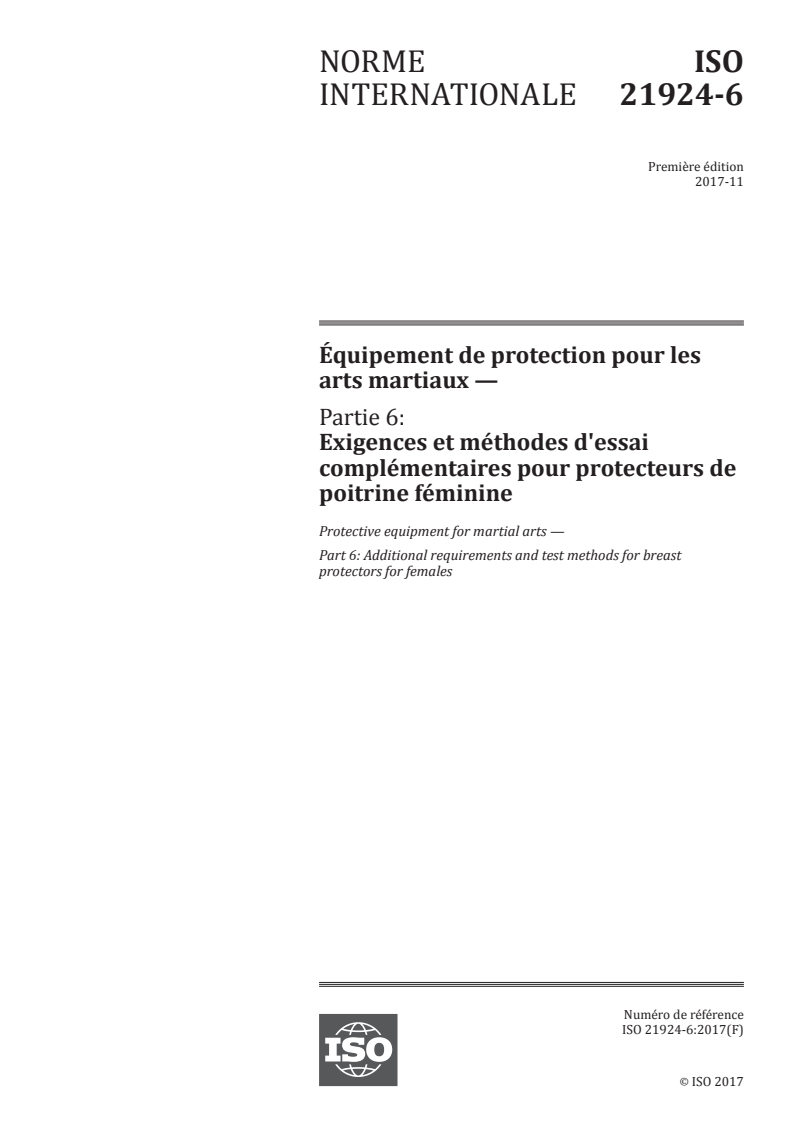 NORME INTERNATIONALE

ISO 21924-6

Première édition
2017-11

Équipement de protection pour les arts martiaux —

Partie 6:
Exigences et méthodes d'essai complémentaires pour protecteurs de poitrine féminine

Protective equipment for martial arts —

Part 6: Additional requirements and test methods for breast protectors for females

ISO

Numéro de référence
ISO 21924-6:2017(F)

© ISO 2017